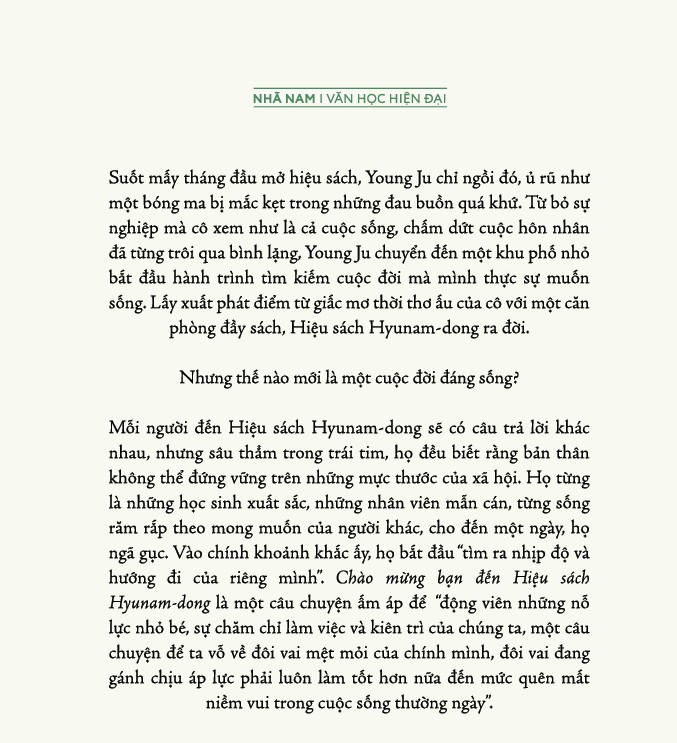 NHÃ NAM I VĂN HỌC HIỆN ĐẠI

Suốt mấy tháng đầu mở hiệu sách, Young Ju chỉ ngồi đó, ủ rũ như một bóng ma bị mắc kẹt trong những đau buồn quá khứ. Từ bỏ sự nghiệp mà cô xem như là cả cuộc sống, chấm dứt cuộc hôn nhân đã từng trôi qua bình lặng, Young Ju chuyển đến một khu phố nhỏ bắt đầu hành trình tìm kiếm cuộc đời mà mình thực sự muốn sống. Lấy xuất phát điểm từ giấc mơ thời thơ ấu của cô với một căn phòng đầy sách, Hiệu sách Hyunam-dong ra đời.

Nhưng thế nào mới là một cuộc đời đáng sống?

Mỗi người đến Hiệu sách Hyunam-dong sẽ có câu trả lời khác nhau, nhưng sâu thẳm trong trái tim, họ đều biết rằng bản thân không thể đứng vững trên những mực thước của xã hội. Họ từng là những học sinh xuất sắc, những nhân viên mẫn cán, từng sống răm rắp theo mong muốn của người khác, cho đến một ngày, họ ngã gục. Vào chính khoảnh khắc ấy, họ bắt đầu "tìm ra nhịp độ và hướng đi của riêng mình". Chào mừng bạn đến Hiệu sách Hyunam-dong là một câu chuyện ấm áp để "động viên những nỗ lực nhỏ bé, sự chăm chỉ làm việc và kiên trì của chúng ta, một câu chuyện để ta vỗ về đôi vai mệt mỏi của chính mình, đôi vai đang gánh chịu áp lực phải luôn làm tốt hơn nữa đến mức quên mất niềm vui trong cuộc sống thường ngày".